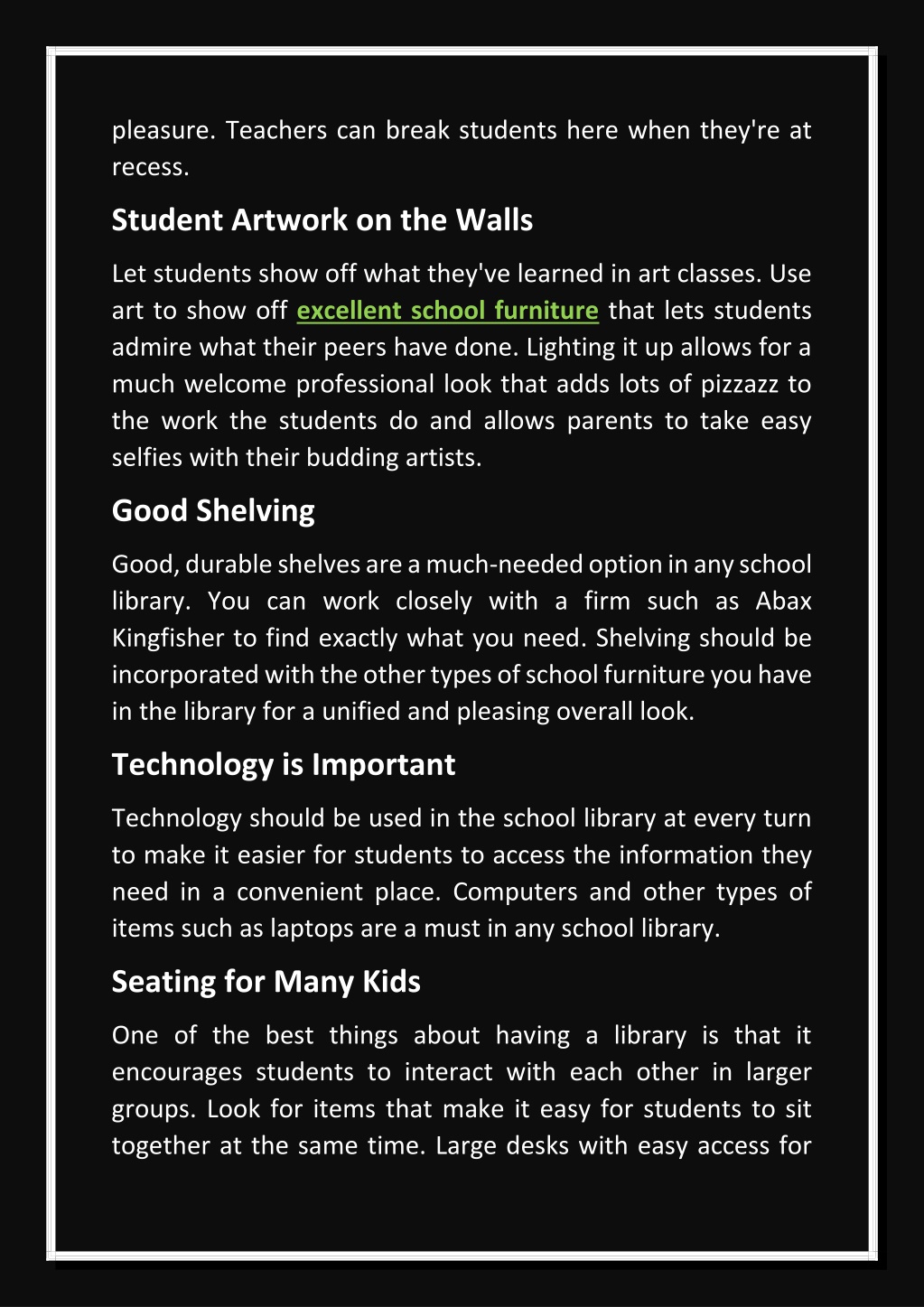 pleasure. Teachers can break students here when they're at recess.

Student Artwork on the Walls

Let students show off what they've learned in art classes. Use art to show off excellent school furniture that lets students admire what their peers have done. Lighting it up allows for a much welcome professional look that adds lots of pizzazz to the work the students do and allows parents to take easy selfies with their budding artists.

Good Shelving

Good, durable shelves are a much-needed option in any school library. You can work closely with a firm such as Abax Kingfisher to find exactly what you need. Shelving should be incorporated with the other types of school furniture you have in the library for a unified and pleasing overall look.

Technology is Important

Technology should be used in the school library at every turn to make it easier for students to access the information they need in a convenient place. Computers and other types of items such as laptops are a must in any school library.

Seating for Many Kids

One of the best things about having a library is that it encourages students to interact with each other in larger groups. Look for items that make it easy for students to sit together at the same time. Large desks with easy access for